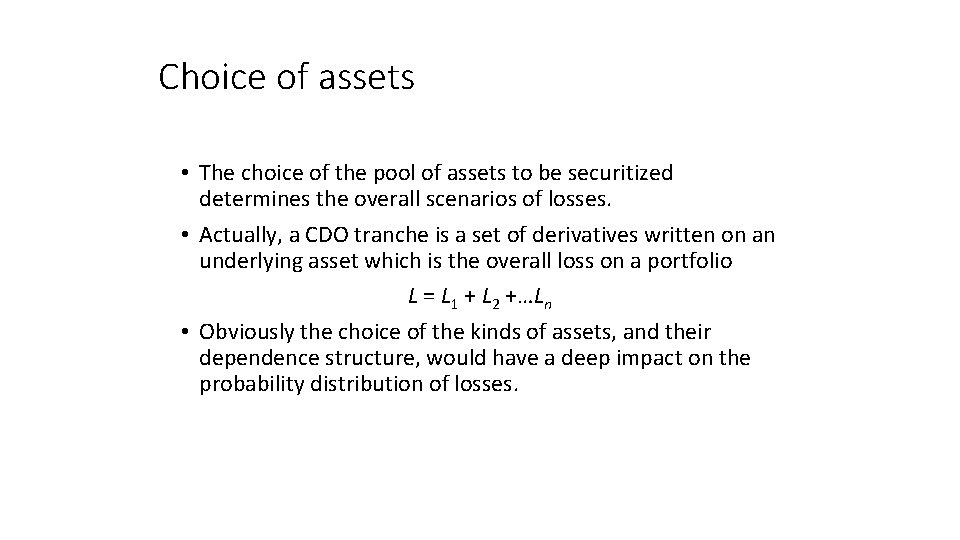 Choice of assets

• The choice of the pool of assets to be securitized determines the overall scenarios of losses.

• Actually, a CDO tranche is a set of derivatives written on an underlying asset which is the overall loss on a portfolio

$L = L_1 + L_2 + \ldots L_n$

• Obviously the choice of the kinds of assets, and their dependence structure, would have a deep impact on the probability distribution of losses.